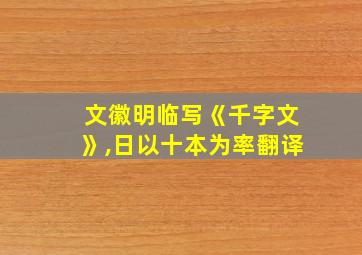 文徽明临写《千字文》,日以十本为率翻译